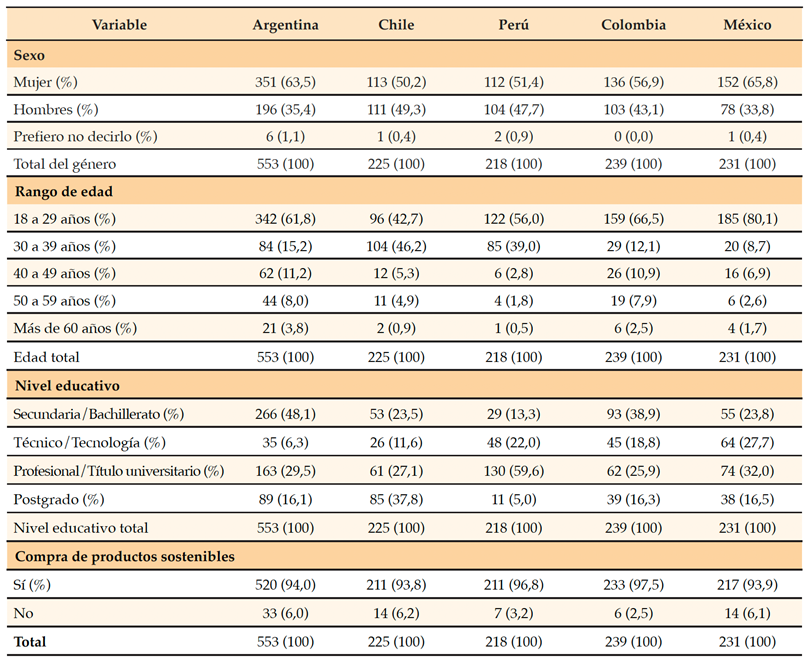 | Variable | Argentina | Chile | Perú | Colombia | México |
|---|---|---|---|---|---|
| **Sexo** | | | | | |
| Mujer (%) | 351 (63,5) | 113 (50,2) | 112 (51,4) | 136 (56,9) | 152 (65,8) |
| Hombres (%) | 196 (35,4) | 111 (49,3) | 104 (47,7) | 103 (43,1) | 78 (33,8) |
| Prefiero no decirlo (%) | 6 (1,1) | 1 (0,4) | 2 (0,9) | 0 (0,0) | 1 (0,4) |
| Total del género | 553 (100) | 225 (100) | 218 (100) | 239 (100) | 231 (100) |
| **Rango de edad** | | | | | |
| 18 a 29 años (%) | 342 (61,8) | 96 (42,7) | 122 (56,0) | 159 (66,5) | 185 (80,1) |
| 30 a 39 años (%) | 84 (15,2) | 104 (46,2) | 85 (39,0) | 29 (12,1) | 20 (8,7) |
| 40 a 49 años (%) | 62 (11,2) | 12 (5,3) | 6 (2,8) | 26 (10,9) | 16 (6,9) |
| 50 a 59 años (%) | 44 (8,0) | 11 (4,9) | 4 (1,8) | 19 (7,9) | 6 (2,6) |
| Más de 60 años (%) | 21 (3,8) | 2 (0,9) | 1 (0,5) | 6 (2,5) | 4 (1,7) |
| Edad total | 553 (100) | 225 (100) | 218 (100) | 239 (100) | 231 (100) |
| **Nivel educativo** | | | | | |
| Secundaria/Bachillerato (%) | 266 (48,1) | 53 (23,5) | 29 (13,3) | 93 (38,9) | 55 (23,8) |
| Técnico/Tecnología (%) | 35 (6,3) | 26 (11,6) | 48 (22,0) | 45 (18,8) | 64 (27,7) |
| Profesional/Título universitario (%) | 163 (29,5) | 61 (27,1) | 130 (59,6) | 62 (25,9) | 74 (32,0) |
| Postgrado (%) | 89 (16,1) | 85 (37,8) | 11 (5,0) | 39 (16,3) | 38 (16,5) |
| Nivel educativo total | 553 (100) | 225 (100) | 218 (100) | 239 (100) | 231 (100) |
| **Compra de productos sostenibles** | | | | | |
| Sí (%) | 520 (94,0) | 211 (93,8) | 211 (96,8) | 233 (97,5) | 217 (93,9) |
| No | 33 (6,0) | 14 (6,2) | 7 (3,2) | 6 (2,5) | 14 (6,1) |
| **Total** | 553 (100) | 225 (100) | 218 (100) | 239 (100) | 231 (100) |